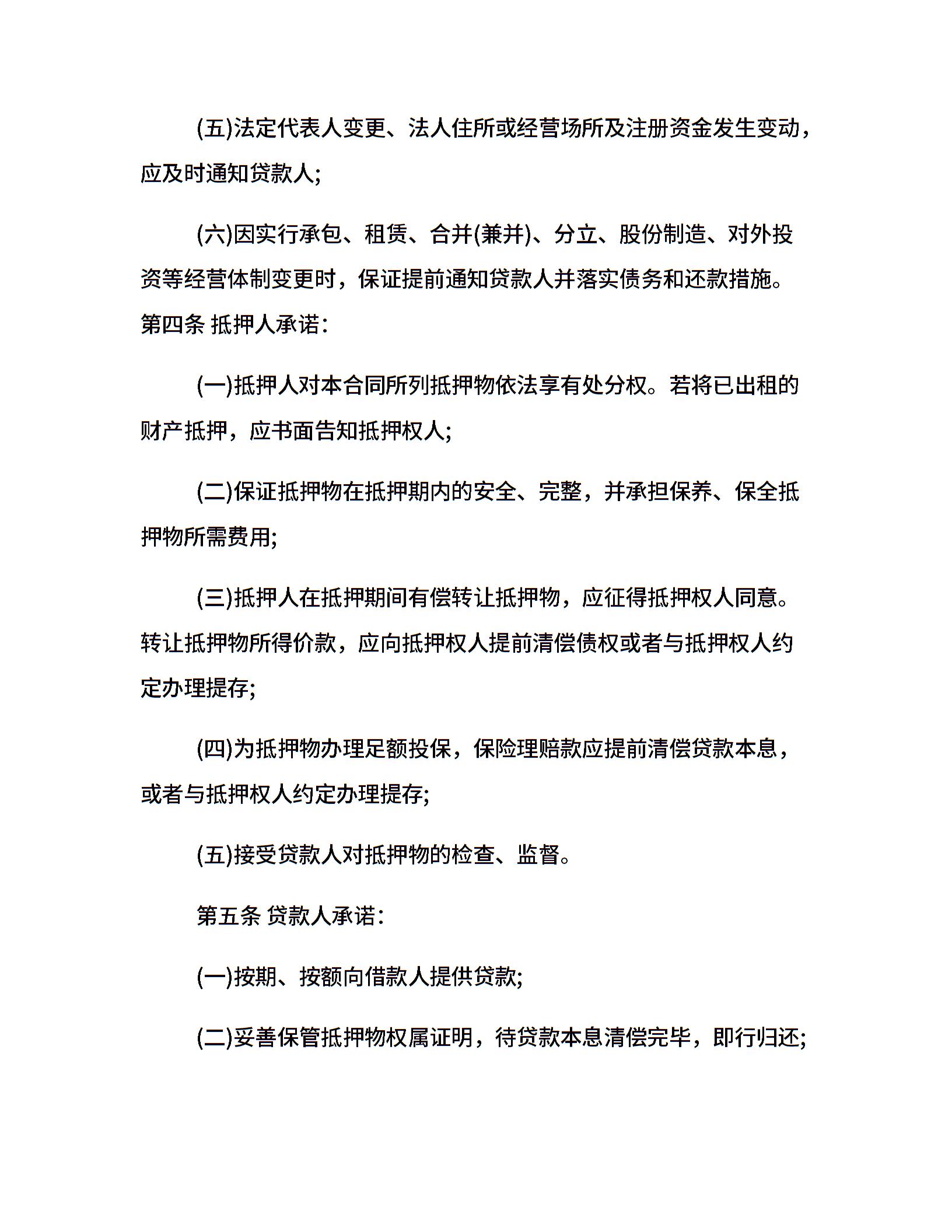 (五)法定代表人变更、法人住所或经营场所及注册资金发生变动，应及时通知贷款人;

(六)因实行承包、租赁、合并(兼并)、分立、股份制造、对外投资等经营体制变更时，保证提前通知贷款人并落实债务和还款措施。

第四条 抵押人承诺:

(一)抵押人对本合同所列抵押物依法享有处分权。若将已出租的财产抵押，应书面告知抵押权人;

(二)保证抵押物在抵押期内的安全、完整，并承担保养、保全抵押物所需费用;

(三)抵押人在抵押期间有偿转让抵押物，应征得抵押权人同意。转让抵押物所得价款，应向抵押权人提前清偿债权或者与抵押权人约定办理提存;

(四)为抵押物办理足额投保，保险理赔款应提前清偿贷款本息，或者与抵押权人约定办理提存;

(五)接受贷款人对抵押物的检查、监督。

第五条 贷款人承诺:

(一)按期、按额向借款人提供贷款;

(二)妥善保管抵押物权属证明，待贷款本息清偿完毕，即行归还;